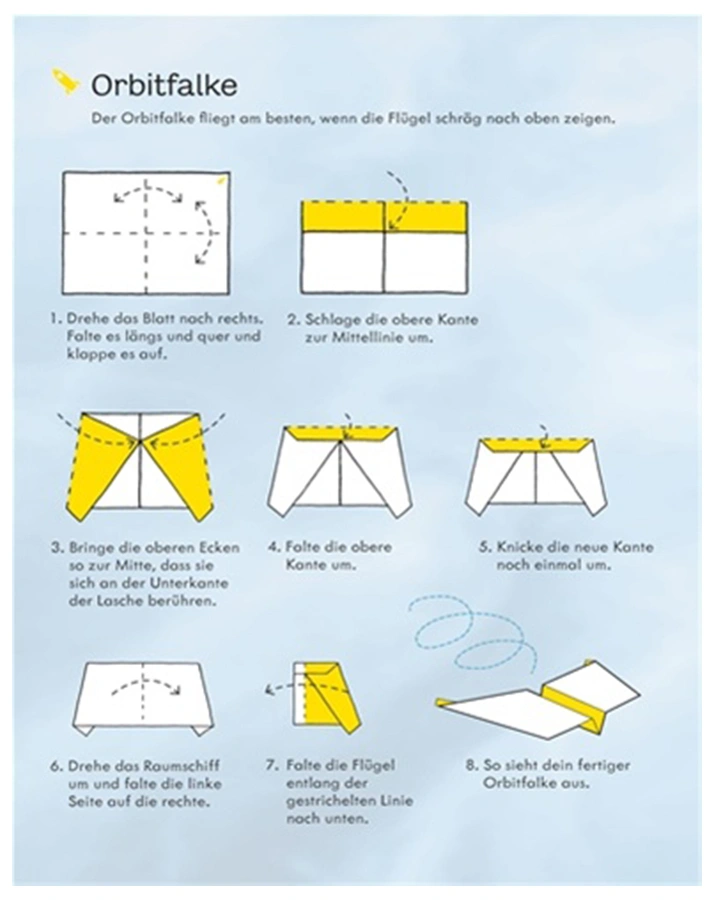 Orbitfalke

Der Orbitfalke fliegt am besten, wenn die Flügel schräg nach oben zeigen.

1. Drehe das Blatt nach rechts. Falte es längs und quer und klappe es auf.

2. Schlage die obere Kante zur Mittellinie um.

3. Bringe die oberen Ecken so zur Mitte, dass sie sich an der Unterkante der Lasche berühren.

4. Falte die obere Kante um.

5. Knicke die neue Kante noch einmal um.

6. Drehe das Raumschiff um und falte die linke Seite auf die rechte.

7. Falte die Flügel entlang der gestrichelten Linie nach unten.

8. So sieht dein fertiger Orbitfalke aus.